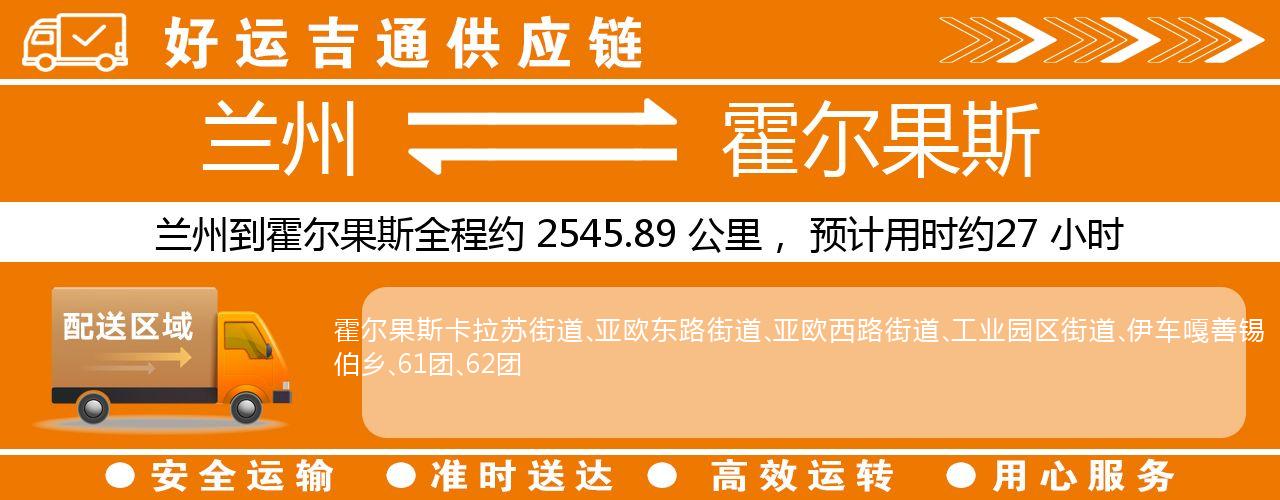 好运吉通供应链

兰州 霍尔果斯

兰州到霍尔果斯全程约 2545.89 公里， 预计用时约27 小时

配送区域

霍尔果斯卡拉苏街道、亚欧东路街道、亚欧西路街道、工业园区街道、伊车嘎善锡伯乡、61团、62团

● 安全运输 ● 准时送达 ● 高效运转 ● 用心服务